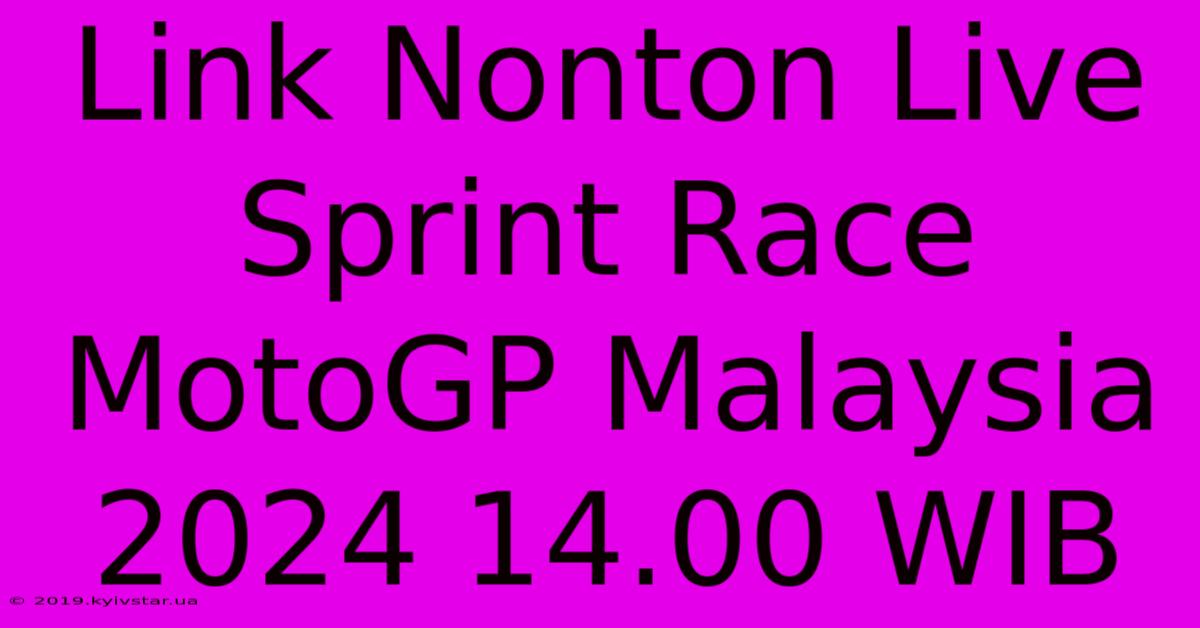 Link Nonton Live Sprint Race MotoGP Malaysia 2024 14.00 WIB

© 2019.kyivstar.ua